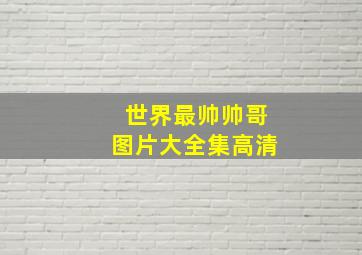 世界最帅帅哥
图片大全集高清